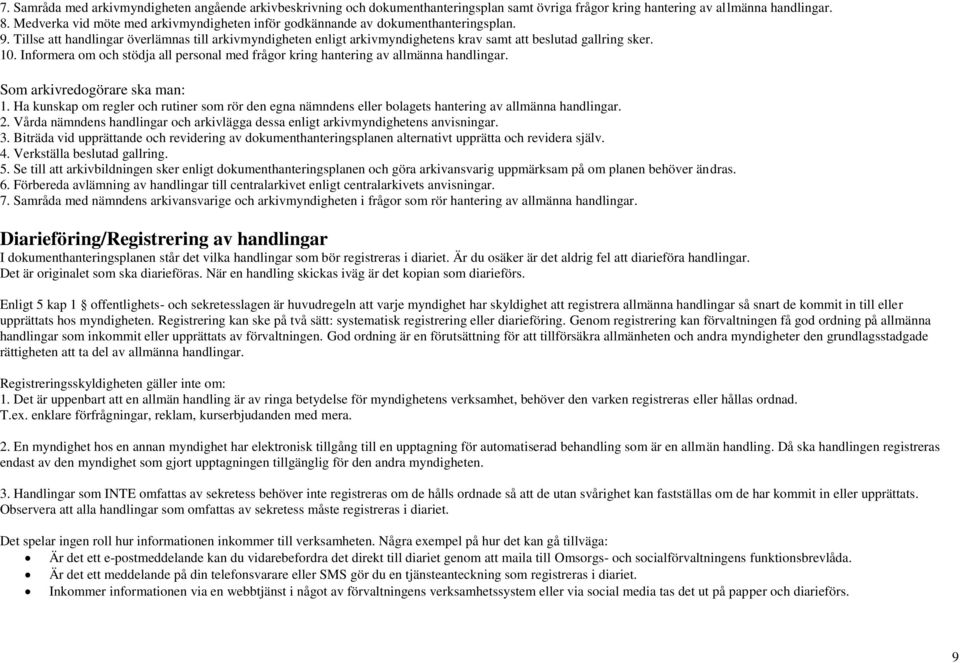 7. Samråda med arkivmyndigheten angående arkivbeskrivning och dokumenthanteringsplan samt övriga frågor kring hantering av allmänna handlingar.
8. Medverka vid möte med arkivmyndigheten inför godkännande av dokumenthanteringsplan.
9. Tillse att handlingar överlämnas till arkivmyndigheten enligt arkivmyndighetens krav samt att beslutad gallring sker.
10. Informera om och stödja all personal med frågor kring hantering av allmänna handlingar.

Som arkivredogörare ska man:
1. Ha kunskap om regler och rutiner som rör den egna nämndens eller bolagets hantering av allmänna handlingar.
2. Vårda nämndens handlingar och arkivlägga dessa enligt arkivmyndighetens anvisningar.
3. Biträda vid upprättande och revidering av dokumenthanteringsplanen alternativt upprätta och revidera själv.
4. Verkställa beslutad gallring.
5. Se till att arkivbildningen sker enligt dokumenthanteringsplanen och göra arkivansvarig uppmärksam på om planen behöver ändras.
6. Förbereda avlämning av handlingar till centralarkivet enligt centralarkivets anvisningar.
7. Samråda med nämndens arkivansvarige och arkivmyndigheten i frågor som rör hantering av allmänna handlingar.

Diarieföring/Registrering av handlingar
I dokumenthanteringsplanen står det vilka handlingar som bör registreras i diariet. Är du osäker är det aldrig fel att diarieföra handlingar. Det är originalet som ska diarieföras. När en handling skickas iväg är det kopian som diarieförs.

Enligt 5 kap 1 § offentlighets- och sekretesslagen är huvudregeln att varje myndighet har skyldighet att registrera allmänna handlingar så snart de kommit in till eller upprättats hos myndigheten. Registrering kan ske på två sätt: systematisk registrering eller diarieföring. Genom registrering kan förvaltningen få god ordning på allmänna handlingar som inkommit eller upprättats av förvaltningen. God ordning är en förutsättning för att tillförsäkra allmänheten och andra myndigheter den grundlagsstadgade rättigheten att ta del av allmänna handlingar.

Registreringsskyldigheten gäller inte om:
1. Det är uppenbart att en allmän handling är av ringa betydelse för myndighetens verksamhet, behöver den varken registreras eller hållas ordnad. T.ex. enklare förfrågningar, reklam, kurserbjudanden med mera.

2. En myndighet hos en annan myndighet har elektronisk tillgång till en upptagning för automatiserad behandling som är en allmän handling. Då ska handlingen registreras endast av den myndighet som gjort upptagningen tillgänglig för den andra myndigheten.

3. Handlingar som INTE omfattas av sekretess behöver inte registreras om de hålls ordnade så att de utan svårighet kan fastställas om de har kommit in eller upprättats. Observera att alla handlingar som omfattas av sekretess måste registreras i diariet.

Det spelar ingen roll hur informationen inkommer till verksamheten. Några exempel på hur det kan gå tillväga:
• Är det ett e-postmeddelande kan du vidarebefordra det direkt till diariet genom att maila till Omsorgs- och socialförvaltningens funktionsbrevlåda.
• Är det ett meddelande på din telefonsvarare eller SMS gör du en tjänsteanteckning som registreras i diariet.
• Inkommer informationen via en webbtjänst i något av förvaltningens verksamhetssystem eller via social media tas det ut på papper och diarieförs.

9